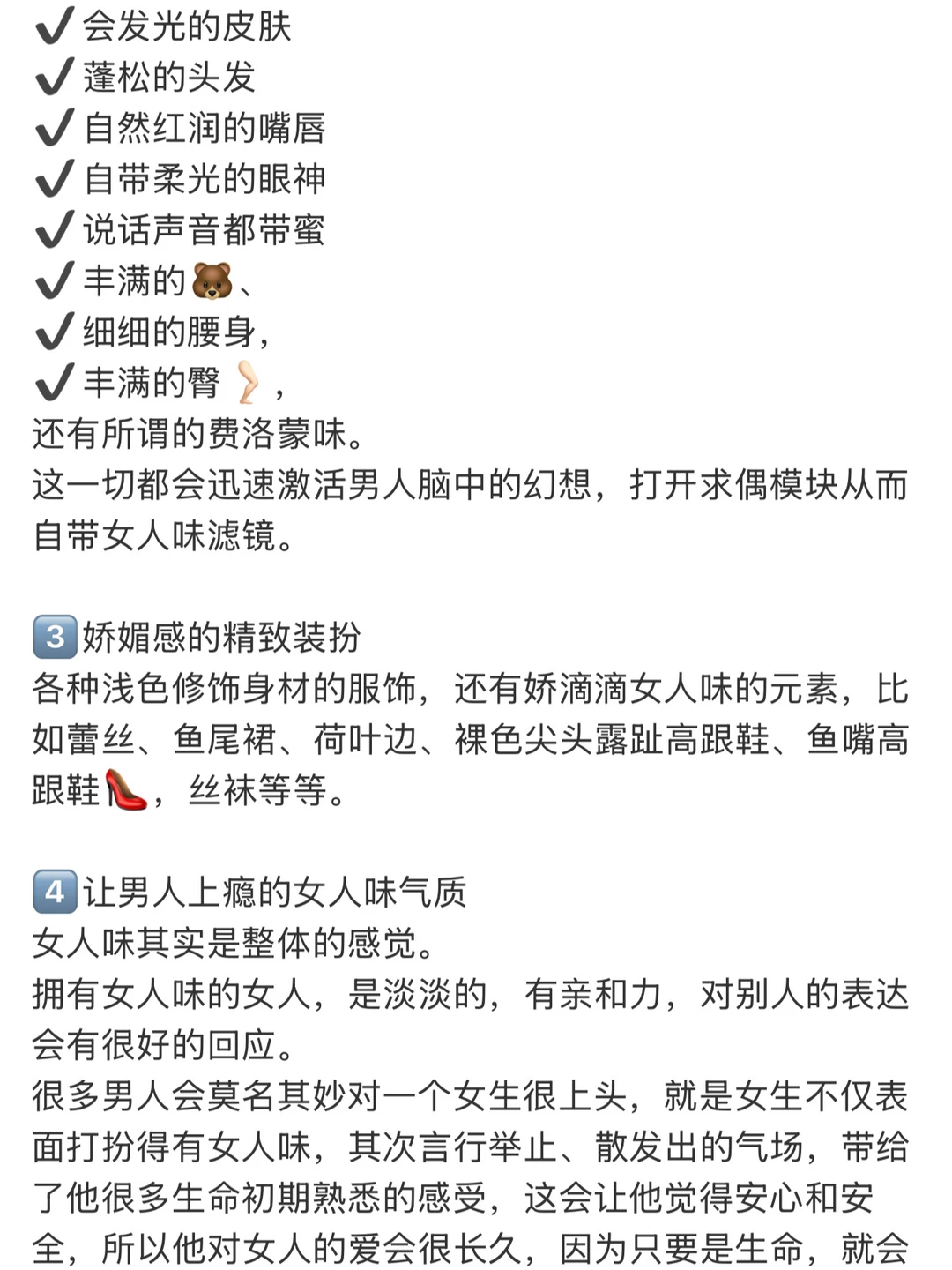 ✔️会发光的皮肤
✔️蓬松的头发
✔️自然红润的嘴唇
✔️自带柔光的眼神
✔️说话声音都带蜜
✔️丰满的🐻、
✔️细细的腰身，
✔️丰满的臀🦵，
还有所谓的费洛蒙味。
这一切都会迅速激活男人脑中的幻想，打开求偶模块从而自带女人味滤镜。

3️⃣娇媚感的精致装扮
各种浅色修饰身材的服饰，还有娇滴滴女人味的元素，比如蕾丝、鱼尾裙、荷叶边、裸色尖头露趾高跟鞋、鱼嘴高跟鞋👠，丝袜等等。

4️⃣让男人上瘾的女人味气质
女人味其实是整体的感觉。
拥有女人味的女人，是淡淡的，有亲和力，对别人的表达会有很好的回应。
很多男人会莫名其妙对一个女生很上头，就是女生不仅表面打扮得有女人味，其次言行举止、散发出的气场，带给了他很多生命初期熟悉的感受，这会让他觉得安心和安全，所以他对女人的爱会很长久，因为只要是生命，就会